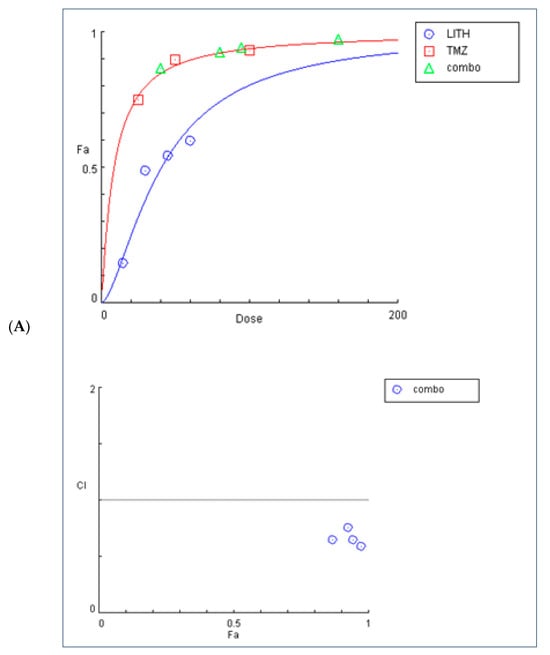 (A)

1
Fa
0.5
0
0
Dose
200

LITH
TMZ
combo

2
CI
0
0
0.5
1
Fa

combo